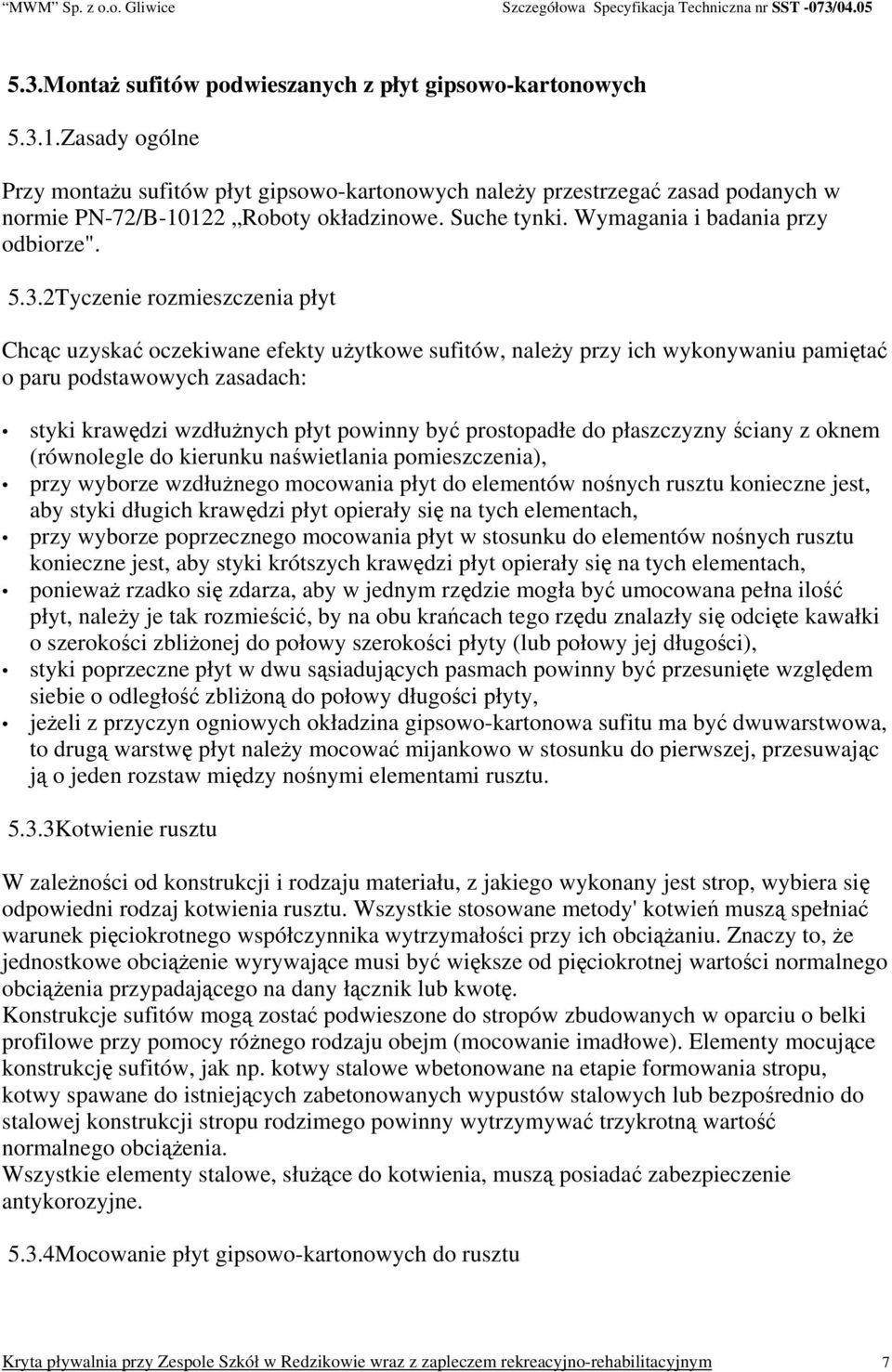 "MWM" Sp. z o.o. Gliwice Szczegółowa Specyfikacja Techniczna nr SST -073/04.05

5.3.Montaż sufitów podwieszanych z płyt gipsowo-kartonowych

5.3.1.Zasady ogólne

Przy montażu sufitów płyt gipsowo-kartonowych należy przestrzegać zasad podanych w normie PN-72/B-10122 „Roboty okładzinowe. Suche tynki. Wymagania i badania przy odbiorze".

5.3.2Tyczenie rozmieszczenia płyt

Chcąc uzyskać oczekiwane efekty użytkowe sufitów, należy przy ich wykonywaniu pamiętać o paru podstawowych zasadach:

• styki krawędzi wzdłużnych płyt powinny być prostopadłe do płaszczyzny ściany z oknem (równolegle do kierunku naświetlania pomieszczenia),
• przy wyborze wzdłużnego mocowania płyt do elementów nośnych rusztu konieczne jest, aby styki długich krawędzi płyt opierały się na tych elementach,
• przy wyborze poprzecznego mocowania płyt w stosunku do elementów nośnych rusztu konieczne jest, aby styki krótszych krawędzi płyt opierały się na tych elementach,
• ponieważ rzadko się zdarza, aby w jednym rzędzie mogła być umocowana pełna ilość płyt, należy je tak rozmieścić, by na obu krańcach tego rzędu znalazły się odcięte kawałki o szerokości zbliżonej do połowy szerokości płyty (lub połowy jej długości),
• styki poprzeczne płyt w dwu sąsiadujących pasmach powinny być przesunięte względem siebie o odległość zbliżoną do połowy długości płyty,
• jeżeli z przyczyn ogniowych okładzina gipsowo-kartonowa sufitu ma być dwuwarstwowa, to drugą warstwę płyt należy mocować mijankowo w stosunku do pierwszej, przesuwając ją o jeden rozstaw między nośnymi elementami rusztu.

5.3.3Kotwienie rusztu

W zależności od konstrukcji i rodzaju materiału, z jakiego wykonany jest strop, wybiera się odpowiedni rodzaj kotwienia rusztu. Wszystkie stosowane metody' kotwień muszą spełniać warunek pięciokrotnego współczynnika wytrzymałości przy ich obciążaniu. Znaczy to, że jednostkowe obciążenie wyrywające musi być większe od pięciokrotnej wartości normalnego obciążenia przypadającego na dany łącznik lub kwotę.
Konstrukcje sufitów mogą zostać podwieszone do stropów zbudowanych w oparciu o belki profilowe przy pomocy różnego rodzaju obejm (mocowanie imadłowe). Elementy mocujące konstrukcję sufitów, jak np. kotwy stalowe wbetonowane na etapie formowania stropu, kotwy spawane do istniejących zabetonowanych wypustów stalowych lub bezpośrednio do stalowej konstrukcji stropu rodzimego powinny wytrzymywać trzykrotną wartość normalnego obciążenia.
Wszystkie elementy stalowe, służące do kotwienia, muszą posiadać zabezpieczenie antykorozyjne.

5.3.4Mocowanie płyt gipsowo-kartonowych do rusztu

Kryta pływalnia przy Zespole Szkół w Redzikowie wraz z zapleczem rekreacyjno-rehabilitacyjnym 7